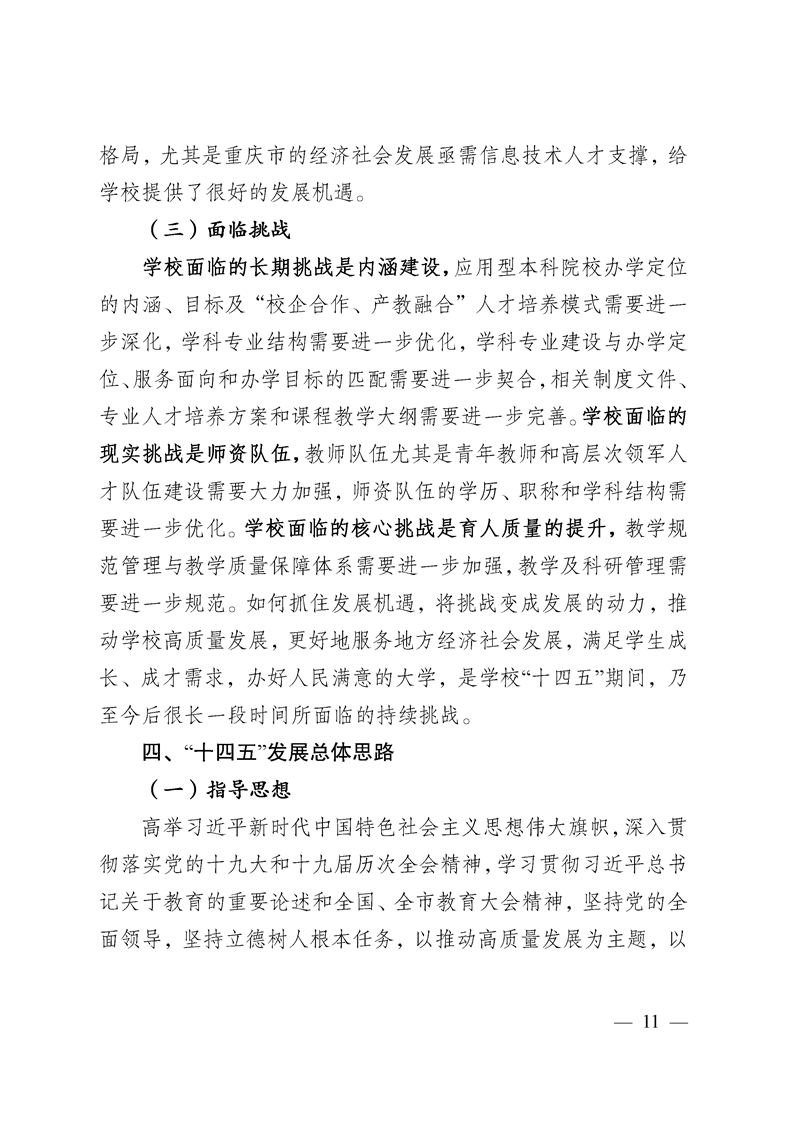 格局，尤其是重庆市的经济社会发展亟需信息技术人才支撑，给学校提供了很好的发展机遇。

（三）面临挑战

学校面临的长期挑战是内涵建设，应用型本科院校办学定位的内涵、目标及“校企合作、产教融合”人才培养模式需要进一步深化，学科专业结构需要进一步优化，学科专业建设与办学定位、服务面向和办学目标的匹配需要进一步契合，相关制度文件、专业人才培养方案和课程教学大纲需要进一步完善。学校面临的现实挑战是师资队伍，教师队伍尤其是青年教师和高层次领军人才队伍建设需要大力加强，师资队伍的学历、职称和学科结构需要进一步优化。学校面临的核心挑战是育人质量的提升，教学规范管理与教学质量保障体系需要进一步加强，教学及科研管理需要进一步规范。如何抓住发展机遇，将挑战变成发展的动力，推动学校高质量发展，更好地服务地方经济社会发展，满足学生成长、成才需求，办好人民满意的大学，是学校“十四五”期间，乃至今后很长一段时间所面临的持续挑战。

四、“十四五”发展总体思路

（一）指导思想

高举习近平新时代中国特色社会主义思想伟大旗帜，深入贯彻落实党的十九大和十九届历次全会精神，学习贯彻习近平总书记关于教育的重要论述和全国、全市教育大会精神，坚持党的全面领导，坚持立德树人根本任务，以推动高质量发展为主题，以

— 11 —